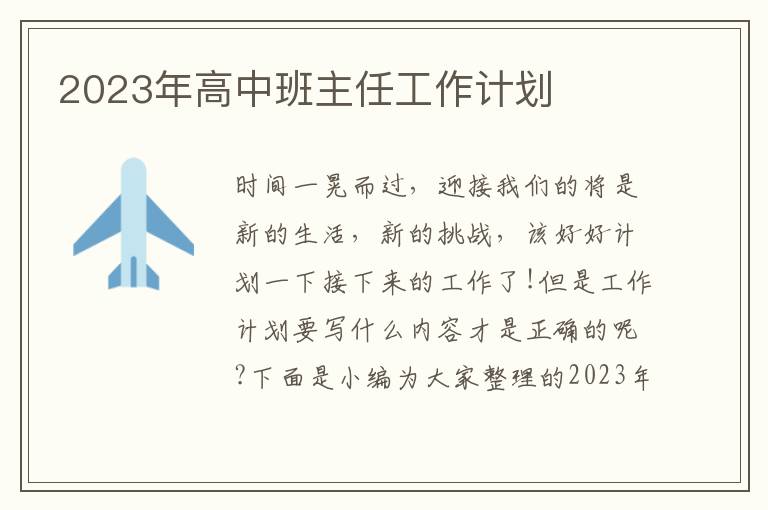 2023年高中班主任工作计划

时间一晃而过，迎接我们的将是新的生活，新的挑战，该好好计划一下接下来的工作了！但是工作计划要写什么内容才是正确的呢?下面是小编为大家整理的2023年